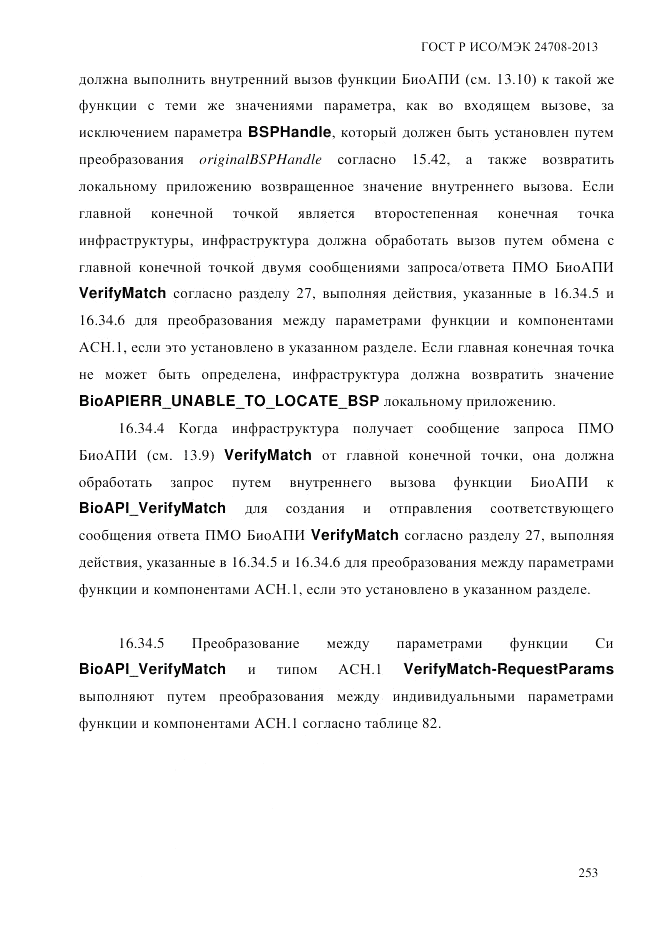 ГОСТ Р ИСО/МЭК 24708-2013

должна выполнить внутренний вызов функции БиоАПИ (см. 13.10) к такой же функции с теми же значениями параметра, как во входящем вызове, за исключением параметра BSPHandle, который должен быть установлен путем преобразования originalBSPHandle согласно 15.42, а также возвратить локальному приложению возвращенное значение внутреннего вызова. Если главной конечной точкой является второстепенная конечная точка инфраструктуры, инфраструктура должна обработать вызов путем обмена с главной конечной точкой двумя сообщениями запроса/ответа ПМО БиоАПИ VerifyMatch согласно разделу 27, выполняя действия, указанные в 16.34.5 и 16.34.6 для преобразования между параметрами функции и компонентами АСН.1, если это установлено в указанном разделе. Если главная конечная точка не может быть определена, инфраструктура должна возвратить значение BioAPIERR_UNABLE_TO_LOCATE_BSP локальному приложению.

16.34.4 Когда инфраструктура получает сообщение запроса ПМО БиоАПИ (см. 13.9) VerifyMatch от главной конечной точки, она должна обработать запрос путем внутреннего вызова функции БиоАПИ к BioAPI_VerifyMatch для создания и отправления соответствующего сообщения ответа ПМО БиоАПИ VerifyMatch согласно разделу 27, выполняя действия, указанные в 16.34.5 и 16.34.6 для преобразования между параметрами функции и компонентами АСН.1, если это установлено в указанном разделе.

16.34.5 Преобразование между параметрами функции Си BioAPI_VerifyMatch и типом АСН.1 VerifyMatch-RequestParams выполняют путем преобразования между индивидуальными параметрами функции и компонентами АСН.1 согласно таблице 82.

253